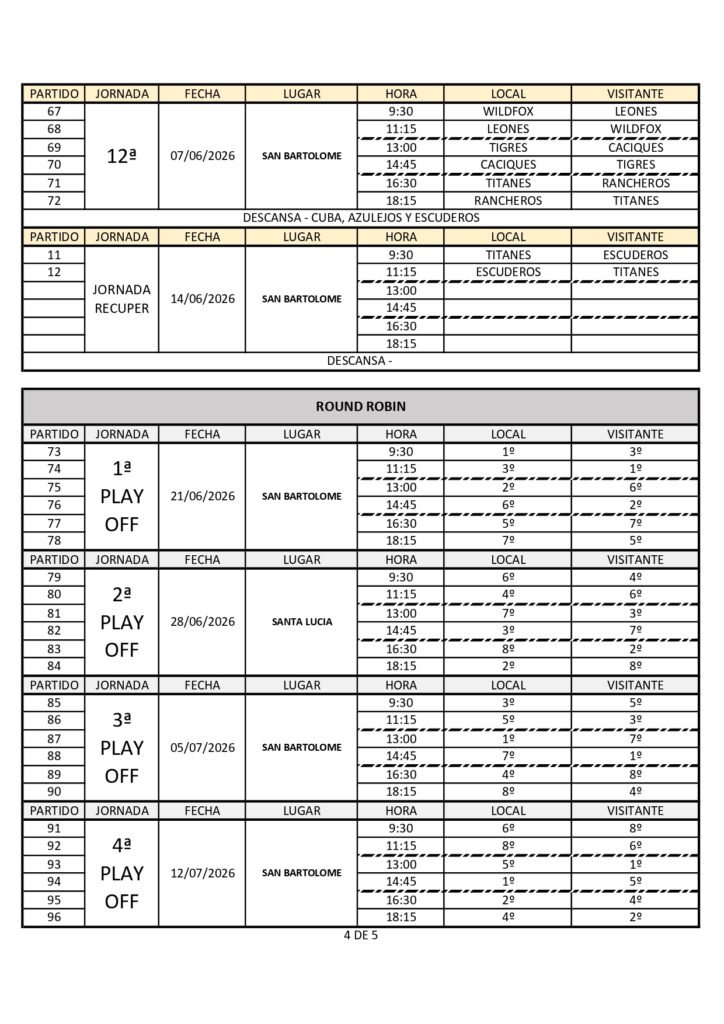 | PARTIDO | JORNADA | FECHA | LUGAR | HORA | LOCAL | VISITANTE |
|---|---|---|---|---|---|---|
| 67 | 12ª | 07/06/2026 | SAN BARTOLOME | 9:30 | WILDFOX | LEONES |
| 68 | | | | 11:15 | LEONES | WILDFOX |
| 69 | | | | 13:00 | TIGRES | CACIQUES |
| 70 | | | | 14:45 | CACIQUES | TIGRES |
| 71 | | | | 16:30 | TITANES | RANCHEROS |
| 72 | | | | 18:15 | RANCHEROS | TITANES |

DESCANSA - CUBA, AZULEJOS Y ESCUDEROS

| PARTIDO | JORNADA | FECHA | LUGAR | HORA | LOCAL | VISITANTE |
|---|---|---|---|---|---|---|
| 11 | JORNADA RECUPER | 14/06/2026 | SAN BARTOLOME | 9:30 | TITANES | ESCUDEROS |
| 12 | | | | 11:15 | ESCUDEROS | TITANES |
| | | | | 13:00 | | |
| | | | | 14:45 | | |
| | | | | 16:30 | | |
| | | | | 18:15 | | |

DESCANSA -

ROUND ROBIN

| PARTIDO | JORNADA | FECHA | LUGAR | HORA | LOCAL | VISITANTE |
|---|---|---|---|---|---|---|
| 73 | 1ª PLAY OFF | 21/06/2026 | SAN BARTOLOME | 9:30 | 1º | 3º |
| 74 | | | | 11:15 | 3º | 1º |
| 75 | | | | 13:00 | 2º | 6º |
| 76 | | | | 14:45 | 6º | 2º |
| 77 | | | | 16:30 | 5º | 7º |
| 78 | | | | 18:15 | 7º | 5º |

| PARTIDO | JORNADA | FECHA | LUGAR | HORA | LOCAL | VISITANTE |
|---|---|---|---|---|---|---|
| 79 | 2ª PLAY OFF | 28/06/2026 | SANTA LUCIA | 9:30 | 6º | 4º |
| 80 | | | | 11:15 | 4º | 6º |
| 81 | | | | 13:00 | 7º | 3º |
| 82 | | | | 14:45 | 3º | 7º |
| 83 | | | | 16:30 | 8º | 2º |
| 84 | | | | 18:15 | 2º | 8º |

| PARTIDO | JORNADA | FECHA | LUGAR | HORA | LOCAL | VISITANTE |
|---|---|---|---|---|---|---|
| 85 | 3ª PLAY OFF | 05/07/2026 | SAN BARTOLOME | 9:30 | 3º | 5º |
| 86 | | | | 11:15 | 5º | 3º |
| 87 | | | | 13:00 | 1º | 7º |
| 88 | | | | 14:45 | 7º | 1º |
| 89 | | | | 16:30 | 4º | 8º |
| 90 | | | | 18:15 | 8º | 4º |

| PARTIDO | JORNADA | FECHA | LUGAR | HORA | LOCAL | VISITANTE |
|---|---|---|---|---|---|---|
| 91 | 4ª PLAY OFF | 12/07/2026 | SAN BARTOLOME | 9:30 | 6º | 8º |
| 92 | | | | 11:15 | 8º | 6º |
| 93 | | | | 13:00 | 5º | 1º |
| 94 | | | | 14:45 | 1º | 5º |
| 95 | | | | 16:30 | 2º | 4º |
| 96 | | | | 18:15 | 4º | 2º |

4 DE 5